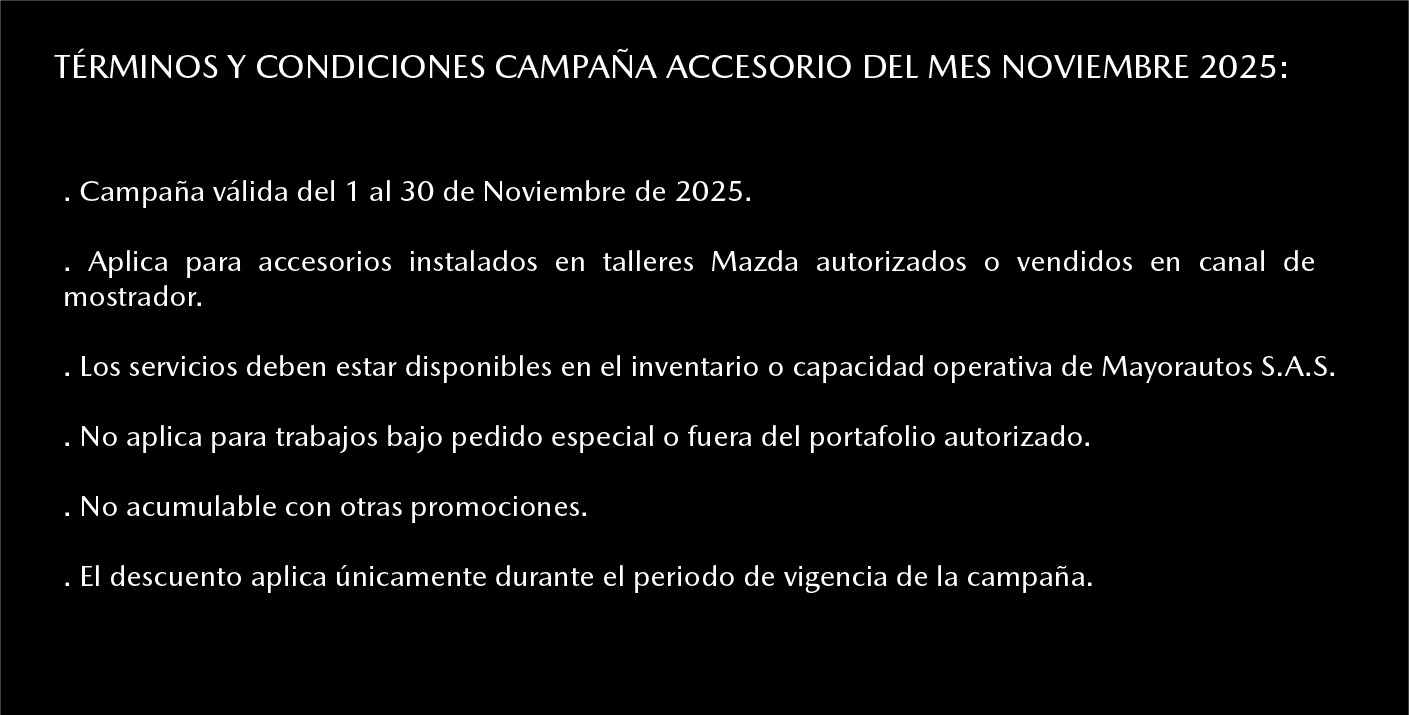 TÉRMINOS Y CONDICIONES CAMPAÑA ACCESORIO DEL MES NOVIEMBRE 2025:

. Campaña válida del 1 al 30 de Noviembre de 2025.

. Aplica para accesorios instalados en talleres Mazda autorizados o vendidos en canal de mostrador.

. Los servicios deben estar disponibles en el inventario o capacidad operativa de Mayorautos S.A.S.

. No aplica para trabajos bajo pedido especial o fuera del portafolio autorizado.

. No acumulable con otras promociones.

. El descuento aplica únicamente durante el periodo de vigencia de la campaña.